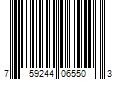 7 59244 06550 3